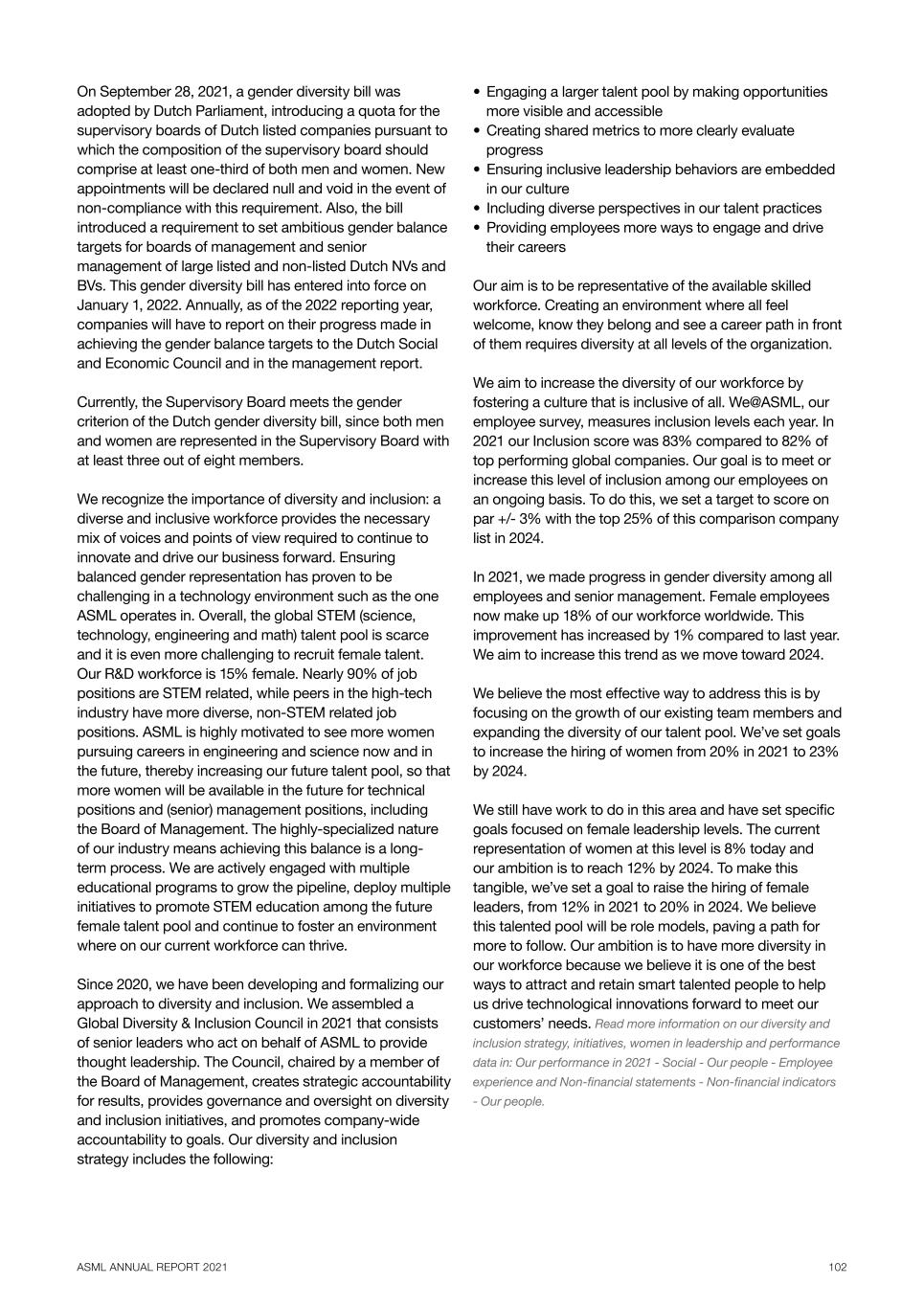 On September 28, 2021, a gender diversity bill was adopted by Dutch Parliament, introducing a quota for the supervisory boards of Dutch listed companies pursuant to which the composition of the supervisory board should comprise at least one-third of both men and women. New appointments will be declared null and void in the event of non-compliance with this requirement. Also, the bill introduced a requirement to set ambitious gender balance targets for boards of management and senior management of large listed and non-listed Dutch NVs and BVs. This gender diversity bill has entered into force on January 1, 2022. Annually, as of the 2022 reporting year, companies will have to report on their progress made in achieving the gender balance targets to the Dutch Social and Economic Council and in the management report.

Currently, the Supervisory Board meets the gender criterion of the Dutch gender diversity bill, since both men and women are represented in the Supervisory Board with at least three out of eight members.

We recognize the importance of diversity and inclusion: a diverse and inclusive workforce provides the necessary mix of voices and points of view required to continue to innovate and drive our business forward. Ensuring balanced gender representation has proven to be challenging in a technology environment such as the one ASML operates in. Overall, the global STEM (science, technology, engineering and math) talent pool is scarce and it is even more challenging to recruit female talent. Our R&D workforce is 15% female. Nearly 90% of job positions are STEM related, while peers in the high-tech industry have more diverse, non-STEM related job positions. ASML is highly motivated to see more women pursuing careers in engineering and science now and in the future, thereby increasing our future talent pool, so that more women will be available in the future for technical positions and (senior) management positions, including the Board of Management. The highly-specialized nature of our industry means achieving this balance is a long-term process. We are actively engaged with multiple educational programs to grow the pipeline, deploy multiple initiatives to promote STEM education among the future female talent pool and continue to foster an environment where on our current workforce can thrive.

Since 2020, we have been developing and formalizing our approach to diversity and inclusion. We assembled a Global Diversity & Inclusion Council in 2021 that consists of senior leaders who act on behalf of ASML to provide thought leadership. The Council, chaired by a member of the Board of Management, creates strategic accountability for results, provides governance and oversight on diversity and inclusion initiatives, and promotes company-wide accountability to goals. Our diversity and inclusion strategy includes the following:

• Engaging a larger talent pool by making opportunities more visible and accessible
• Creating shared metrics to more clearly evaluate progress
• Ensuring inclusive leadership behaviors are embedded in our culture
• Including diverse perspectives in our talent practices
• Providing employees more ways to engage and drive their careers

Our aim is to be representative of the available skilled workforce. Creating an environment where all feel welcome, know they belong and see a career path in front of them requires diversity at all levels of the organization.

We aim to increase the diversity of our workforce by fostering a culture that is inclusive of all. We@ASML, our employee survey, measures inclusion levels each year. In 2021 our Inclusion score was 83% compared to 82% of top performing global companies. Our goal is to meet or increase this level of inclusion among our employees on an ongoing basis. To do this, we set a target to score on par +/- 3% with the top 25% of this comparison company list in 2024.

In 2021, we made progress in gender diversity among all employees and senior management. Female employees now make up 18% of our workforce worldwide. This improvement has increased by 1% compared to last year. We aim to increase this trend as we move toward 2024.

We believe the most effective way to address this is by focusing on the growth of our existing team members and expanding the diversity of our talent pool. We've set goals to increase the hiring of women from 20% in 2021 to 23% by 2024.

We still have work to do in this area and have set specific goals focused on female leadership levels. The current representation of women at this level is 8% today and our ambition is to reach 12% by 2024. To make this tangible, we've set a goal to raise the hiring of female leaders, from 12% in 2021 to 20% in 2024. We believe this talented pool will be role models, paving a path for more to follow. Our ambition is to have more diversity in our workforce because we believe it is one of the best ways to attract and retain smart talented people to help us drive technological innovations forward to meet our customers' needs. Read more information on our diversity and inclusion strategy, initiatives, women in leadership and performance data in: Our performance in 2021 - Social - Our people - Employee experience and Non-financial statements - Non-financial indicators - Our people.

ASML ANNUAL REPORT 2021 102